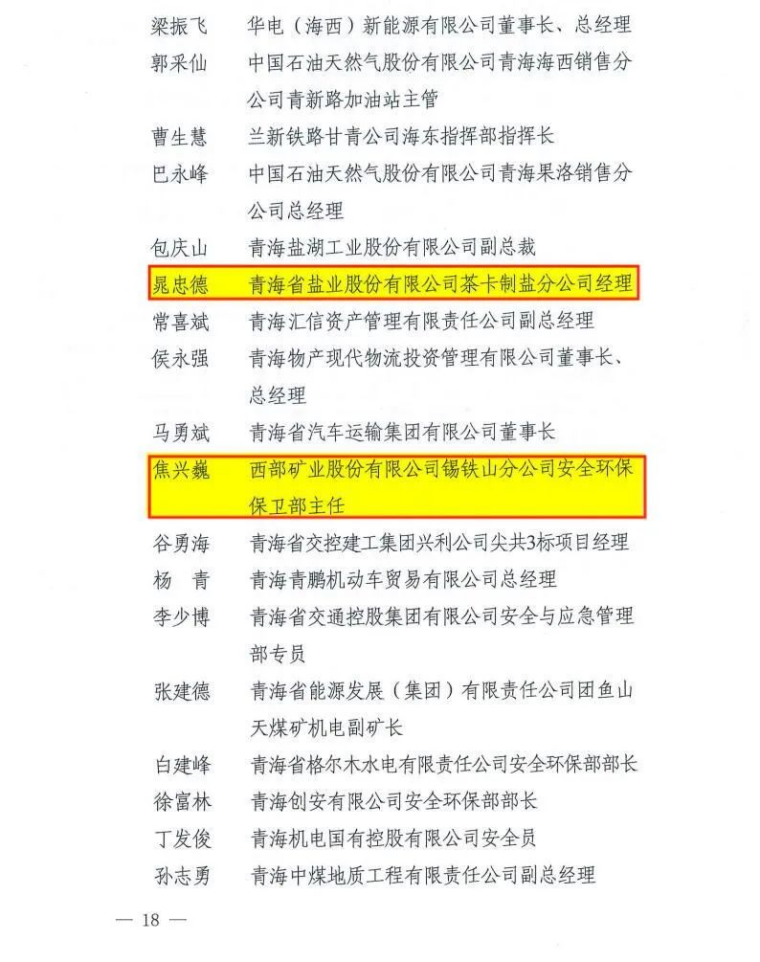 梁振飞　华电（海西）新能源有限公司董事长、总经理
郭采仙　中国石油天然气股份有限公司青海海西销售分公司青新路加油站主管
曹生慧　兰新铁路甘青公司海东指挥部指挥长
巴永峰　中国石油天然气股份有限公司青海果洛销售分公司总经理
包庆山　青海盐湖工业股份有限公司副总裁
晁忠德　青海省盐业股份有限公司茶卡制盐分公司经理
常喜斌　青海汇信资产管理有限责任公司副总经理
侯永强　青海物产现代物流投资管理有限公司董事长、总经理
马勇斌　青海省汽车运输集团有限公司董事长
焦兴巍　西部矿业股份有限公司锡铁山分公司安全环保保卫部主任
谷勇海　青海省交控建工集团兴利公司尖共3标项目经理
杨　青　青海青鹏机动车贸易有限公司总经理
李少博　青海省交通控股集团有限公司安全与应急管理部专员
张建德　青海省能源发展（集团）有限责任公司团鱼山天煤矿机电副矿长
白建峰　青海省格尔木水电有限责任公司安全环保部部长
徐富林　青海创安有限公司安全环保部部长
丁发俊　青海机电国有控股有限公司安全员
孙志勇　青海中煤地质工程有限责任公司副总经理

— 18 —